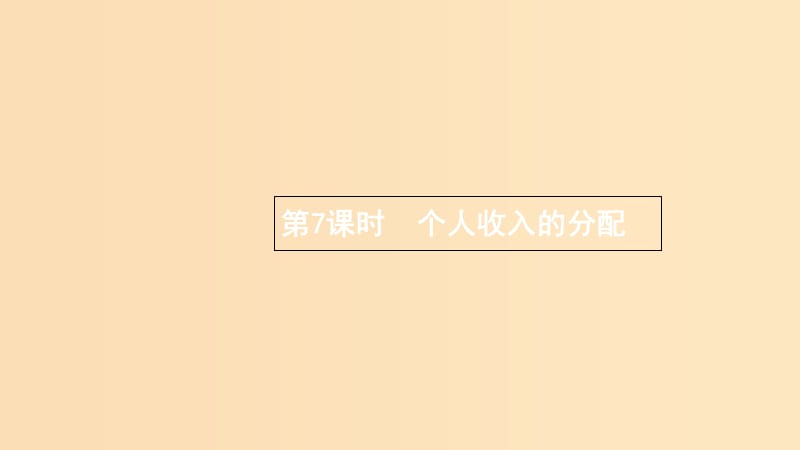 第7课时　个人收入的分配